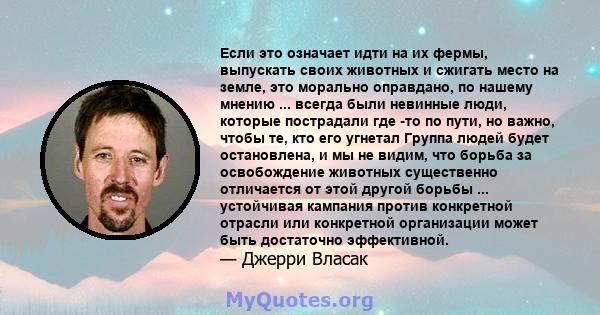 Если это означает идти на их фермы, выпускать своих животных и сжигать место на земле, это морально оправдано, по нашему мнению ... всегда были невинные люди, которые пострадали где -то по пути, но важно, чтобы те, кто его угнетал Группа людей будет остановлена, и мы не видим, что борьба за освобождение животных существенно отличается от этой другой борьбы ... устойчивая кампания против конкретной отрасли или конкретной организации может быть достаточно эффективной.
— Джерри Власак

MyQuotes.org